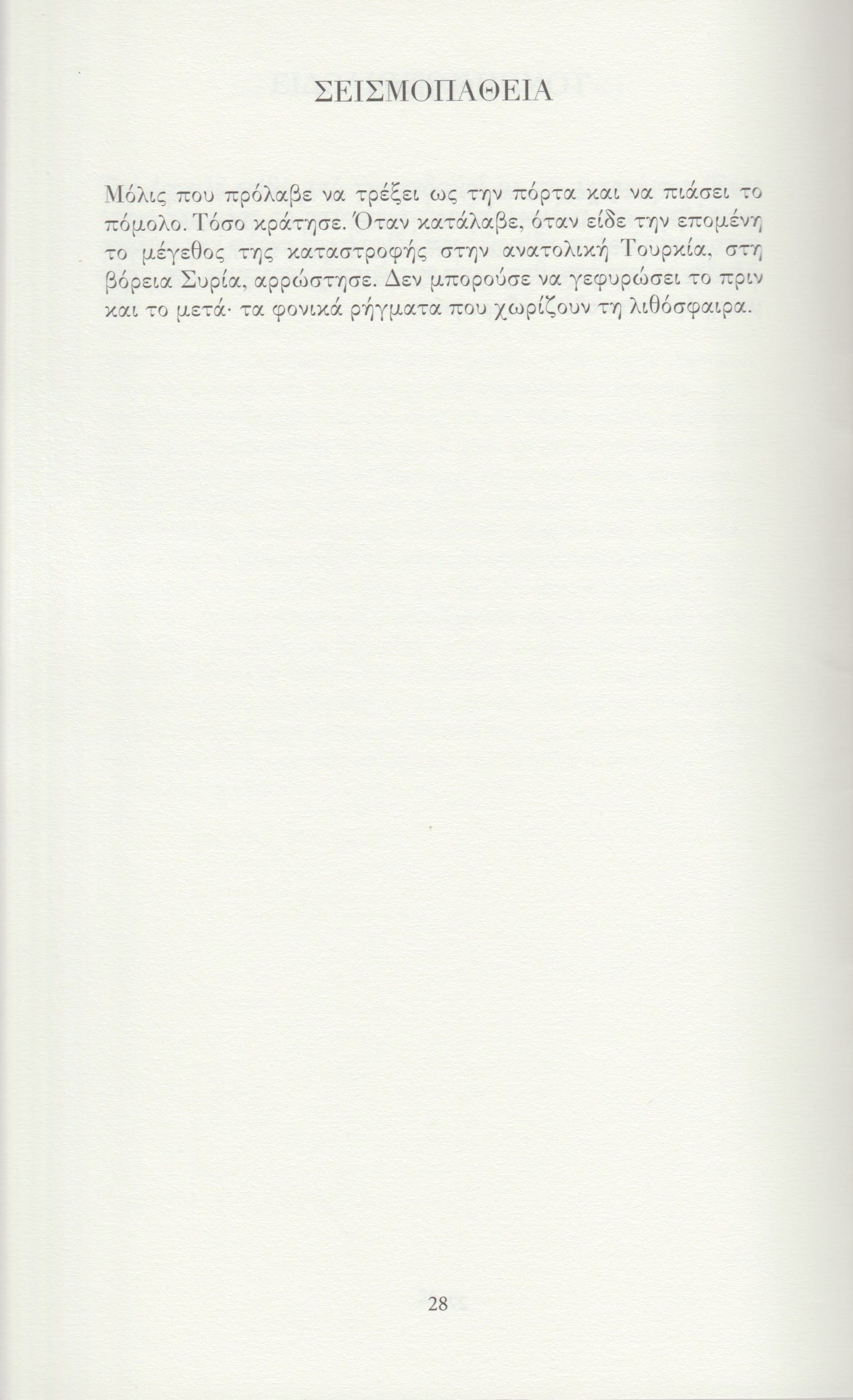 ΣΕΙΣΜΟΠΑΘΕΙΑ

Μόλις που πρόλαβε να τρέξει ως την πόρτα και να πιάσει το πόμολο. Τόσο κράτησε. Όταν κατάλαβε, όταν είδε την επομένη το μέγεθος της καταστροφής στην ανατολική Τουρκία, στη βόρεια Συρία, αρρώστησε. Δεν μπορούσε να γεφυρώσει το πριν και το μετά· τα φονικά ρήγματα που χωρίζουν τη λιθόσφαιρα.

28